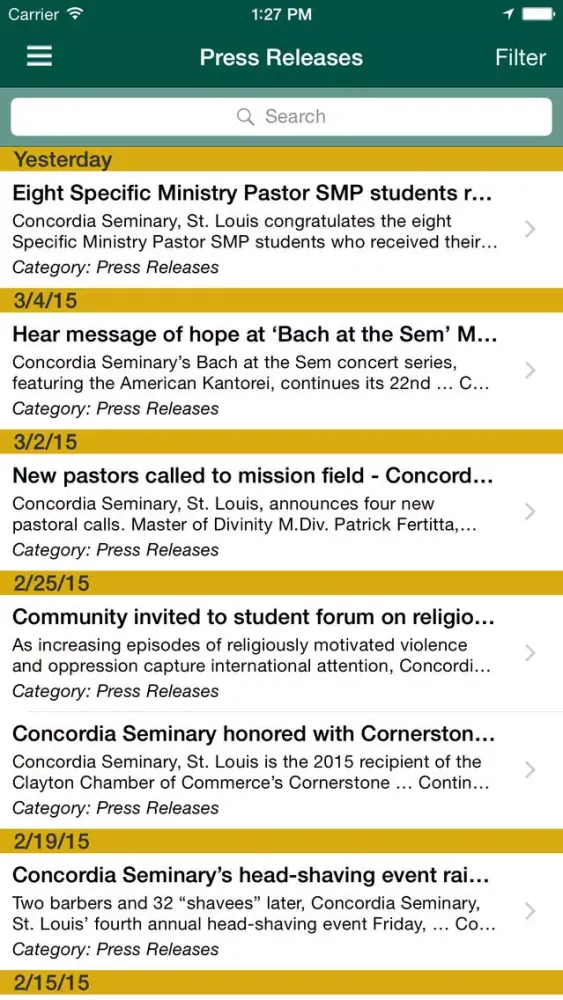 Carrier 1:27 PM

Press Releases Filter

Search

Yesterday

Eight Specific Ministry Pastor SMP students r...
Concordia Seminary, St. Louis congratulates the eight Specific Ministry Pastor SMP students who received their...
Category: Press Releases

3/4/15

Hear message of hope at 'Bach at the Sem' M...
Concordia Seminary's Bach at the Sem concert series, featuring the American Kantorei, continues its 22nd ... C...
Category: Press Releases

3/2/15

New pastors called to mission field - Concord...
Concordia Seminary, St. Louis, announces four new pastoral calls. Master of Divinity M.Div. Patrick Fertitta,...
Category: Press Releases

2/25/15

Community invited to student forum on religio...
As increasing episodes of religiously motivated violence and oppression capture international attention, Concordi...
Category: Press Releases

Concordia Seminary honored with Cornerston...
Concordia Seminary, St. Louis is the 2015 recipient of the Clayton Chamber of Commerce's Cornerstone ... Contin...
Category: Press Releases

2/19/15

Concordia Seminary's head-shaving event rai...
Two barbers and 32 "shavees" later, Concordia Seminary, St. Louis' fourth annual head-shaving event Friday, ... Co...
Category: Press Releases

2/15/15